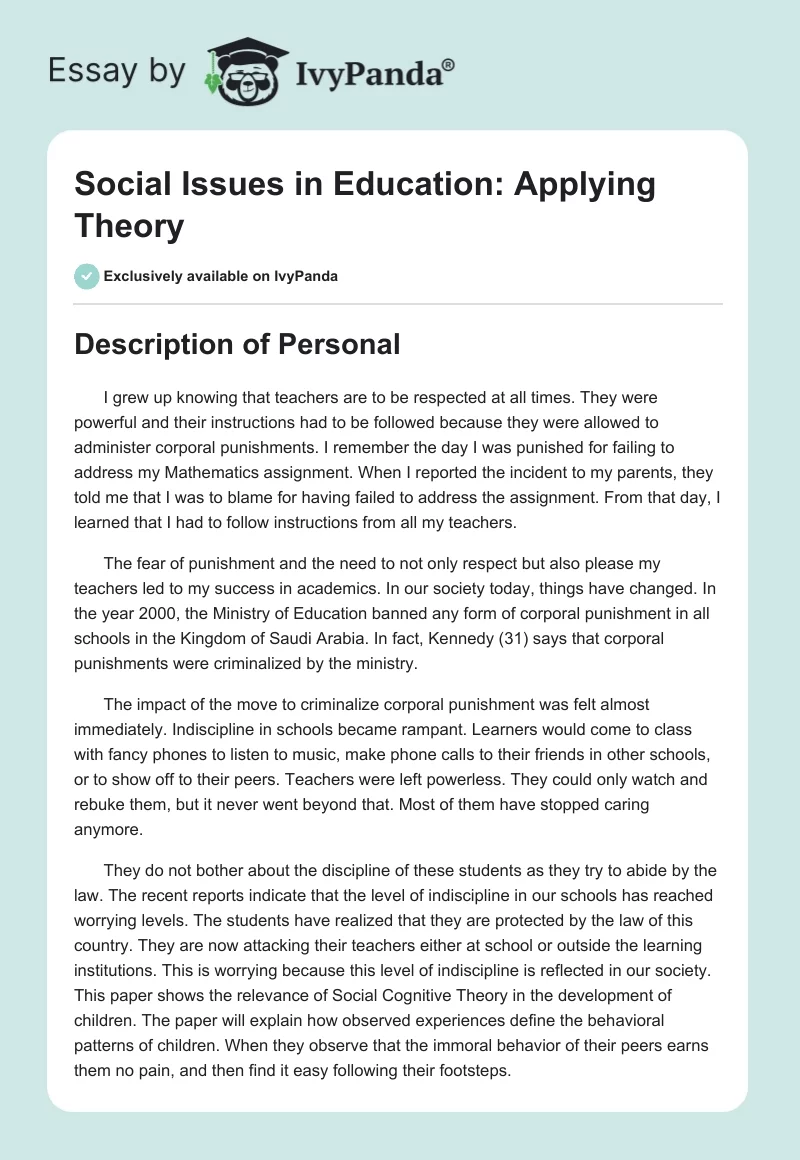 Essay by IvyPanda®

Social Issues in Education: Applying Theory

Exclusively available on IvyPanda

Description of Personal

I grew up knowing that teachers are to be respected at all times. They were powerful and their instructions had to be followed because they were allowed to administer corporal punishments. I remember the day I was punished for failing to address my Mathematics assignment. When I reported the incident to my parents, they told me that I was to blame for having failed to address the assignment. From that day, I learned that I had to follow instructions from all my teachers.

The fear of punishment and the need to not only respect but also please my teachers led to my success in academics. In our society today, things have changed. In the year 2000, the Ministry of Education banned any form of corporal punishment in all schools in the Kingdom of Saudi Arabia. In fact, Kennedy (31) says that corporal punishments were criminalized by the ministry.

The impact of the move to criminalize corporal punishment was felt almost immediately. Indiscipline in schools became rampant. Learners would come to class with fancy phones to listen to music, make phone calls to their friends in other schools, or to show off to their peers. Teachers were left powerless. They could only watch and rebuke them, but it never went beyond that. Most of them have stopped caring anymore.

They do not bother about the discipline of these students as they try to abide by the law. The recent reports indicate that the level of indiscipline in our schools has reached worrying levels. The students have realized that they are protected by the law of this country. They are now attacking their teachers either at school or outside the learning institutions. This is worrying because this level of indiscipline is reflected in our society. This paper shows the relevance of Social Cognitive Theory in the development of children. The paper will explain how observed experiences define the behavioral patterns of children. When they observe that the immoral behavior of their peers earns them no pain, and then find it easy following their footsteps.